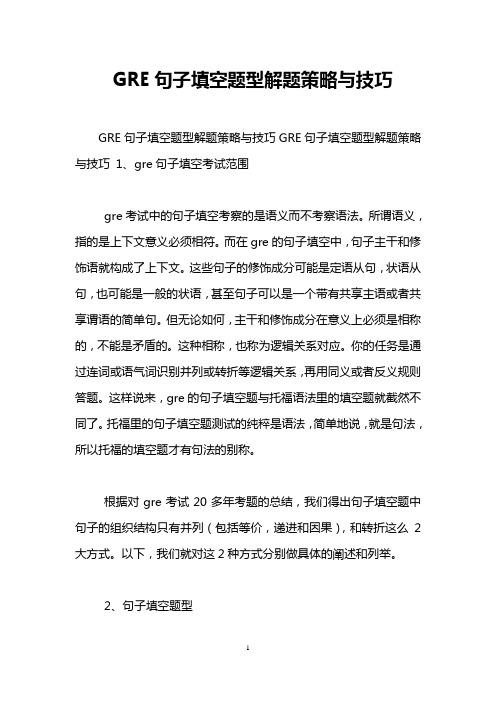 GRE 句子填空题型解题策略与技巧

GRE 句子填空题型解题策略与技巧 GRE 句子填空题型解题策略与技巧 1、gre 句子填空考试范围

gre 考试中的句子填空考察的是语义而不考察语法。所谓语义，指的是上下文意义必须相符。而在 gre 的句子填空中，句子主干和修饰语就构成了上下文。这些句子的修饰成分可能是定语从句，状语从句，也可能是一般的状语，甚至句子可以是一个带有共享主语或者共享谓语的简单句。但无论如何，主干和修饰成分在意义上必须是相称的，不能是矛盾的。这种相称，也称为逻辑关系对应。你的任务是通过连词或语气词识别并列或转折等逻辑关系，再用同义或者反义规则答题。这样说来，gre 的句子填空题与托福语法里的填空题就截然不同了。托福里的句子填空题测试的纯粹是语法，简单地说，就是句法，所以托福的填空题才有句法的别称。

根据对 gre 考试 20 多年考题的总结，我们得出句子填空题中句子的组织结构只有并列（包括等价，递进和因果），和转折这么 2 大方式。以下，我们就对这 2 种方式分别做具体的阐述和列举。

2、句子填空题型

1